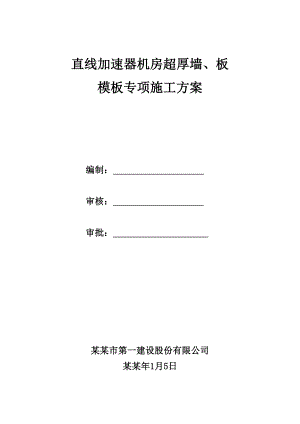 直线加速器机房超厚墙、板
模板专项施工方案

编制：

审核：

审批：

某某市第一建设股份有限公司
某某年1月5日